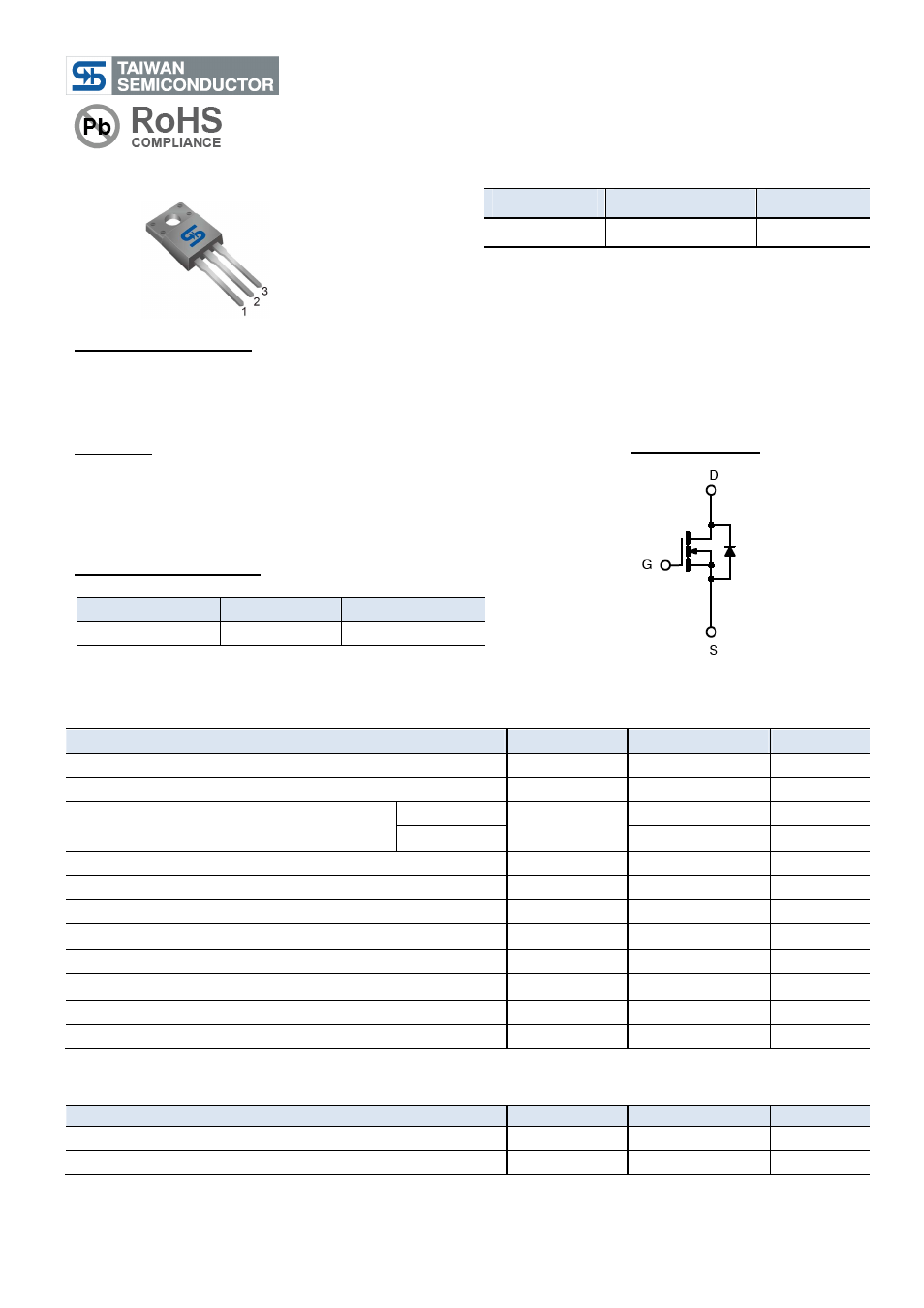 TAIWAN SEMICONDUCTOR

Pb RoHS COMPLIANCE

3
2
1

D

G

S